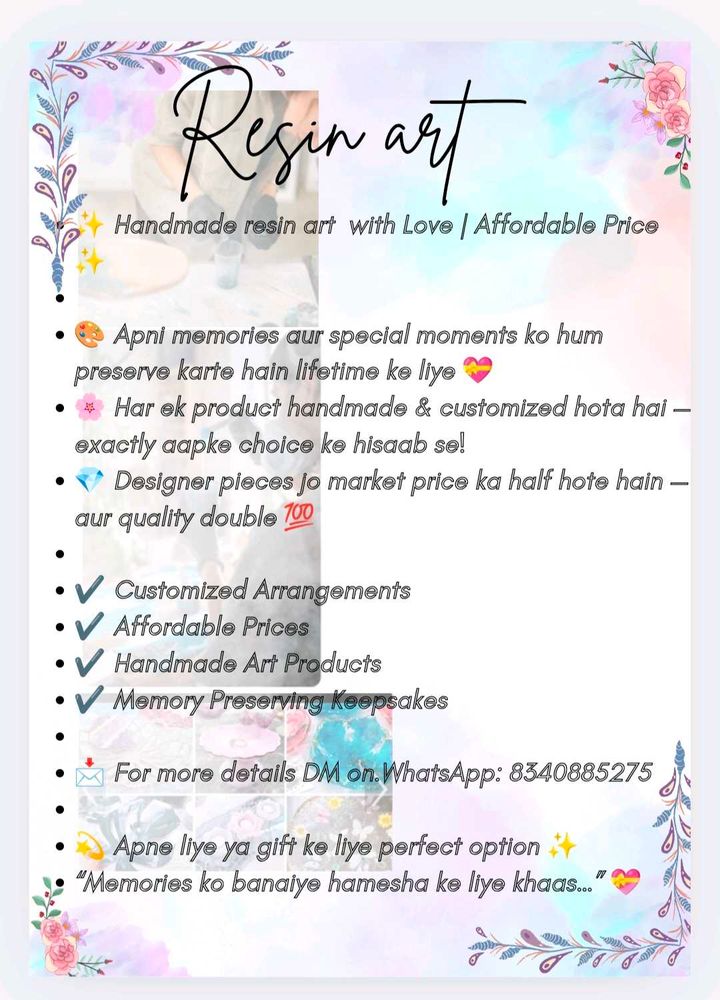 Resin art

• ✨ Handmade resin art with Love | Affordable Price ✨
•
• 🎨 Apni memories aur special moments ko hum preserve karte hain lifetime ke liye 💝
• 🌸 Har ek product handmade & customized hota hai — exactly aapke choice ke hisaab se!
• 💎 Designer pieces jo market price ka half hote hain — aur quality double 💯
•
• ✔️ Customized Arrangements
• ✔️ Affordable Prices
• ✔️ Handmade Art Products
• ✔️ Memory Preserving Keepsakes
•
• 📩 For more details DM on.WhatsApp: 8340885275
•
• 💫 Apne liye ya gift ke liye perfect option ✨
• "Memories ko banaiye hamesha ke liye khaas..." 💝